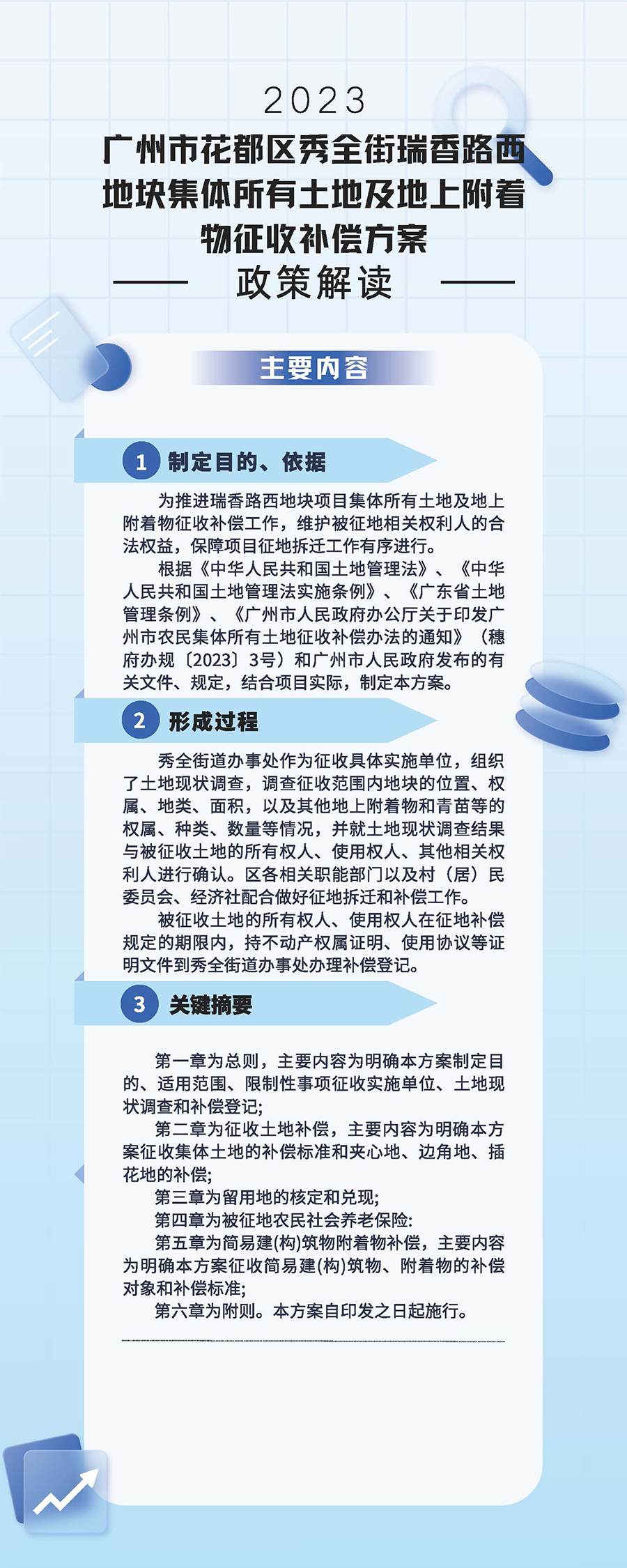 2023

广州市花都区秀全街瑞香路西地块集体所有土地及地上附着物征收补偿方案

政策解读

主要内容

1 制定目的、依据

为推进瑞香路西地块项目集体所有土地及地上附着物征收补偿工作，维护被征地相关权利人的合法权益，保障项目征地拆迁工作有序进行。

根据《中华人民共和国土地管理法》、《中华人民共和国土地管理法实施条例》、《广东省土地管理条例》、《广州市人民政府办公厅关于印发广州市农民集体所有土地征收补偿办法的通知》（穗府办规〔2023〕3号）和广州市人民政府发布的有关文件、规定，结合项目实际，制定本方案。

2 形成过程

秀全街道办事处作为征收具体实施单位，组织了土地现状调查，调查征收范围内地块的位置、权属、地类、面积，以及其他地上附着物和青苗等的权属、种类、数量等情况，并就土地现状调查结果与被征收土地的所有权人、使用权人、其他相关权利人进行确认。区各相关职能部门以及村（居）民委员会、经济社配合做好征地拆迁和补偿工作。

被征收土地的所有权人、使用权人在征地补偿规定的期限内，持不动产权属证明、使用协议等证明文件到秀全街道办事处办理补偿登记。

3 关键摘要

第一章为总则，主要内容为明确本方案制定目的、适用范围、限制性事项征收实施单位、土地现状调查和补偿登记;

第二章为征收土地补偿，主要内容为明确本方案征收集体土地的补偿标准和夹心地、边角地、插花地的补偿;

第三章为留用地的核定和兑现;

第四章为被征地农民社会养老保险:

第五章为简易建(构)筑物附着物补偿，主要内容为明确本方案征收简易建(构)筑物、附着物的补偿对象和补偿标准;

第六章为附则。本方案自印发之日起施行。